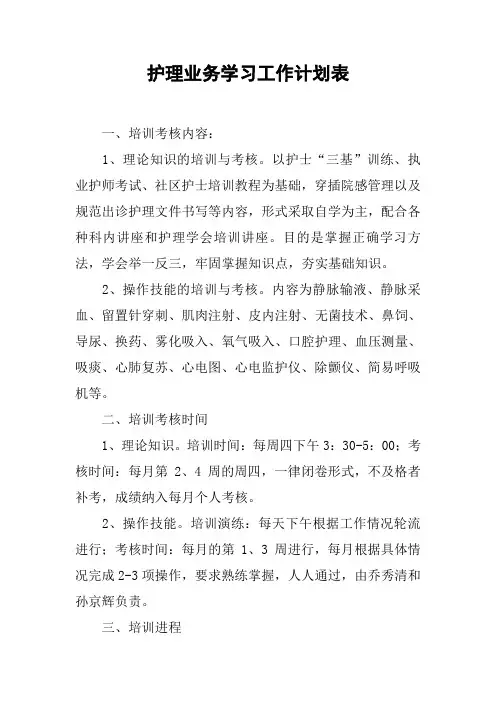 护理业务学习工作计划表

一、培训考核内容：

1、理论知识的培训与考核。以护士“三基”训练、执业护师考试、社区护士培训教程为基础，穿插院感管理以及规范出诊护理文件书写等内容，形式采取自学为主，配合各种科内讲座和护理学会培训讲座。目的是掌握正确学习方法，学会举一反三，牢固掌握知识点，夯实基础知识。

2、操作技能的培训与考核。内容为静脉输液、静脉采血、留置针穿刺、肌肉注射、皮内注射、无菌技术、鼻饲、导尿、换药、雾化吸入、氧气吸入、口腔护理、血压测量、吸痰、心肺复苏、心电图、心电监护仪、除颤仪、简易呼吸机等。

二、培训考核时间

1、理论知识。培训时间：每周四下午 3：30-5：00；考核时间：每月第 2、4 周的周四，一律闭卷形式，不及格者补考，成绩纳入每月个人考核。

2、操作技能。培训演练：每天下午根据工作情况轮流进行；考核时间：每月的第 1、3 周进行，每月根据具体情况完成 2-3 项操作，要求熟练掌握，人人通过，由乔秀清和孙京辉负责。

三、培训进程